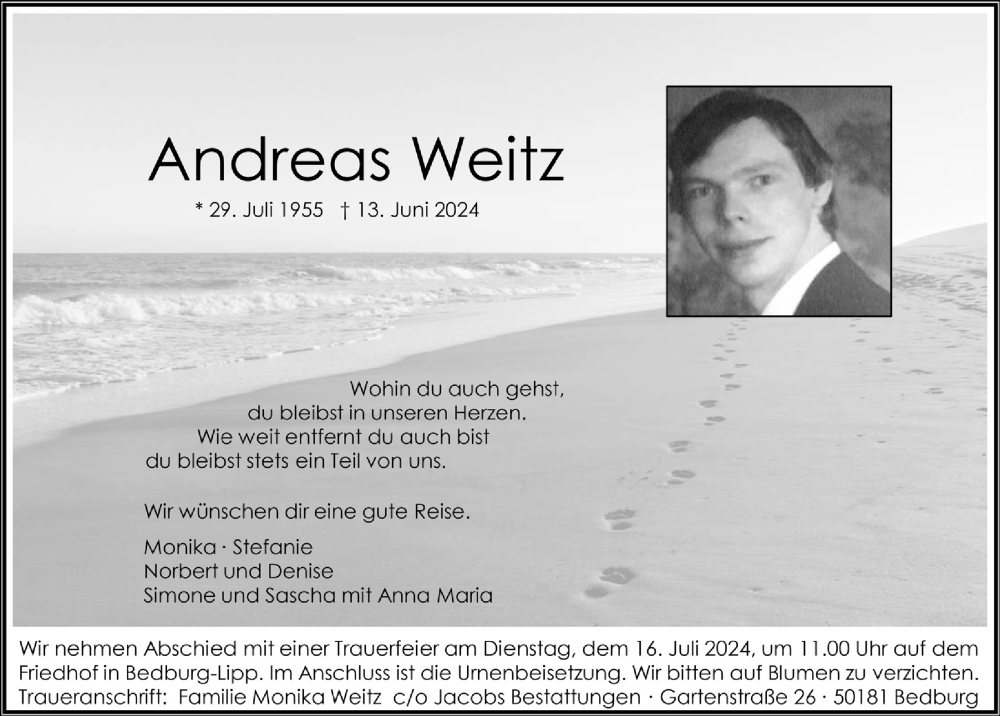 Andreas Weitz

* 29. Juli 1955 † 13. Juni 2024

Wohin du auch gehst,
du bleibst in unseren Herzen.
Wie weit entfernt du auch bist
du bleibst stets ein Teil von uns.

Wir wünschen dir eine gute Reise.

Monika · Stefanie
Norbert und Denise
Simone und Sascha mit Anna Maria

Wir nehmen Abschied mit einer Trauerfeier am Dienstag, dem 16. Juli 2024, um 11.00 Uhr auf dem Friedhof in Bedburg-Lipp. Im Anschluss ist die Urnenbeisetzung. Wir bitten auf Blumen zu verzichten.
Traueranschrift: Familie Monika Weitz c/o Jacobs Bestattungen · Gartenstraße 26 · 50181 Bedburg